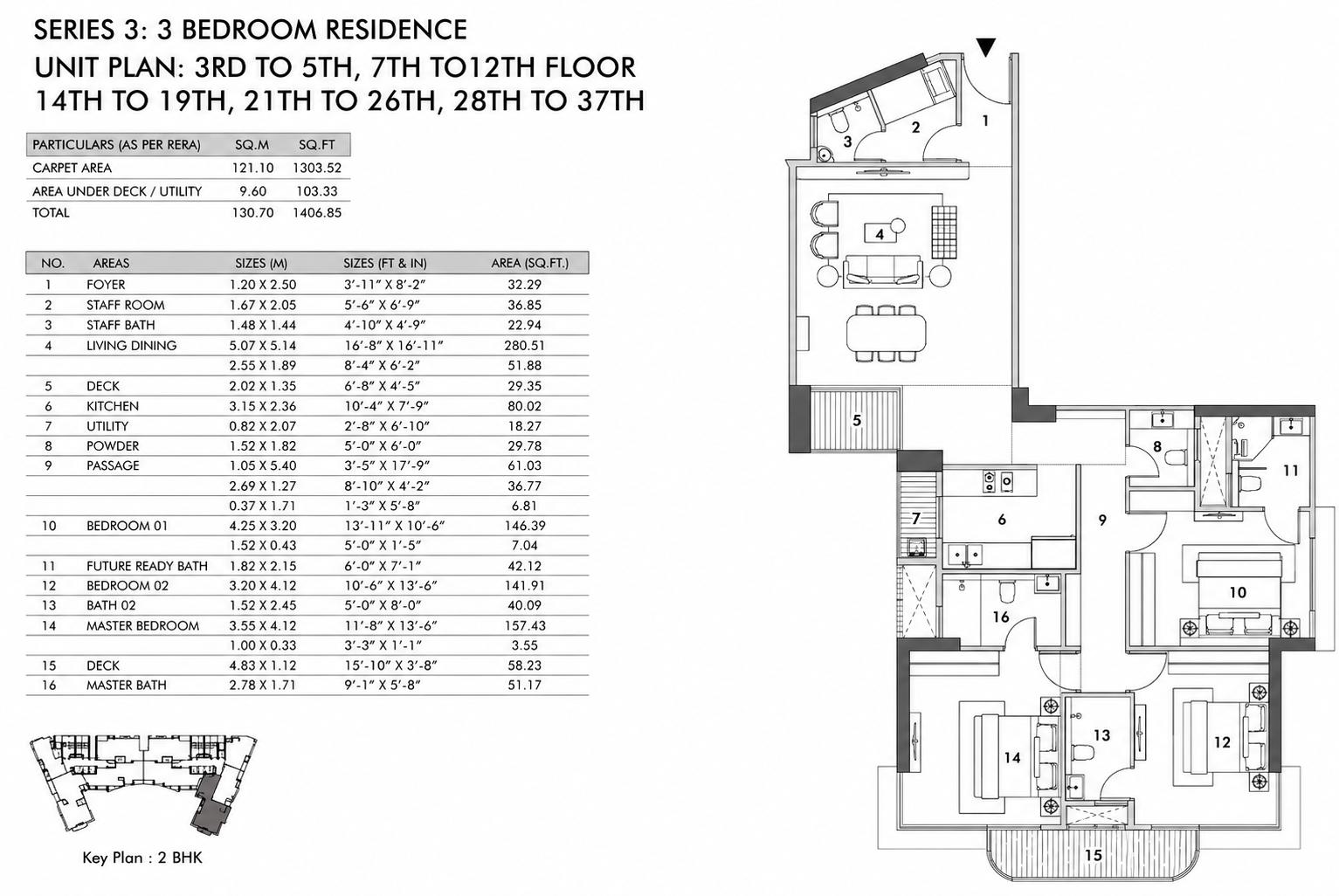 SERIES 3: 3 BEDROOM RESIDENCE
UNIT PLAN: 3RD TO 5TH, 7TH TO12TH FLOOR
14TH TO 19TH, 21TH TO 26TH, 28TH TO 37TH

| PARTICULARS (AS PER RERA) | SQ.M | SQ.FT |
|---|---|---|
| CARPET AREA | 121.10 | 1303.52 |
| AREA UNDER DECK / UTILITY | 9.60 | 103.33 |
| TOTAL | 130.70 | 1406.85 |

| NO. | AREAS | SIZES (M) | SIZES (FT & IN) | AREA (SQ.FT.) |
|---|---|---|---|---|
| 1 | FOYER | 1.20 X 2.50 | 3'-11" X 8'-2" | 32.29 |
| 2 | STAFF ROOM | 1.67 X 2.05 | 5'-6" X 6'-9" | 36.85 |
| 3 | STAFF BATH | 1.48 X 1.44 | 4'-10" X 4'-9" | 22.94 |
| 4 | LIVING DINING | 5.07 X 5.14 | 16'-8" X 16'-11" | 280.51 |
| | | 2.55 X 1.89 | 8'-4" X 6'-2" | 51.88 |
| 5 | DECK | 2.02 X 1.35 | 6'-8" X 4'-5" | 29.35 |
| 6 | KITCHEN | 3.15 X 2.36 | 10'-4" X 7'-9" | 80.02 |
| 7 | UTILITY | 0.82 X 2.07 | 2'-8" X 6'-10" | 18.27 |
| 8 | POWDER | 1.52 X 1.82 | 5'-0" X 6'-0" | 29.78 |
| 9 | PASSAGE | 1.05 X 5.40 | 3'-5" X 17'-9" | 61.03 |
| | | 2.69 X 1.27 | 8'-10" X 4'-2" | 36.77 |
| | | 0.37 X 1.71 | 1'-3" X 5'-8" | 6.81 |
| 10 | BEDROOM 01 | 4.25 X 3.20 | 13'-11" X 10'-6" | 146.39 |
| | | 1.52 X 0.43 | 5'-0" X 1'-5" | 7.04 |
| 11 | FUTURE READY BATH | 1.82 X 2.15 | 6'-0" X 7'-1" | 42.12 |
| 12 | BEDROOM 02 | 3.20 X 4.12 | 10'-6" X 13'-6" | 141.91 |
| 13 | BATH 02 | 1.52 X 2.45 | 5'-0" X 8'-0" | 40.09 |
| 14 | MASTER BEDROOM | 3.55 X 4.12 | 11'-8" X 13'-6" | 157.43 |
| | | 1.00 X 0.33 | 3'-3" X 1'-1" | 3.55 |
| 15 | DECK | 4.83 X 1.12 | 15'-10" X 3'-8" | 58.23 |
| 16 | MASTER BATH | 2.78 X 1.71 | 9'-1" X 5'-8" | 51.17 |

Key Plan : 2 BHK

1 2 3 4 5 6 7 8 9 10 11 12 13 14 15 16